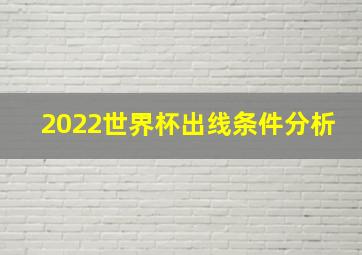 2022世界杯出线条件分析